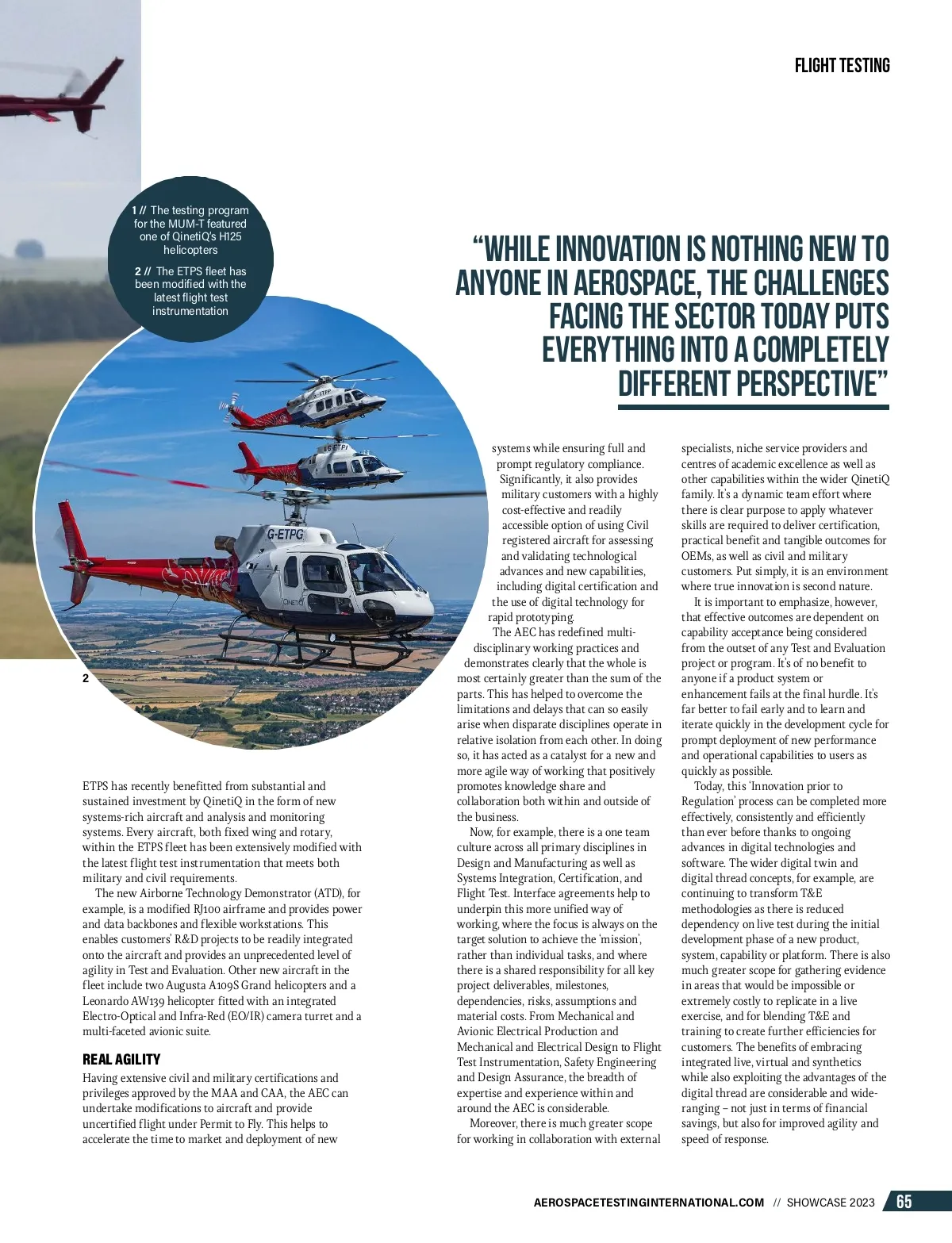 FLIGHT TESTING

1 // The testing program for the MUM-T featured one of QinetiQ's H125 helicopters

2 // The ETPS fleet has been modified with the latest flight test instrumentation

"WHILE INNOVATION IS NOTHING NEW TO ANYONE IN AEROSPACE, THE CHALLENGES FACING THE SECTOR TODAY PUTS EVERYTHING INTO A COMPLETELY DIFFERENT PERSPECTIVE"

G-ETPP

G-ETPI

G-ETPG

QINETIQ

2

ETPS has recently benefitted from substantial and sustained investment by QinetiQ in the form of new systems-rich aircraft and analysis and monitoring systems. Every aircraft, both fixed wing and rotary, within the ETPS fleet has been extensively modified with the latest flight test instrumentation that meets both military and civil requirements.

The new Airborne Technology Demonstrator (ATD), for example, is a modified RJ100 airframe and provides power and data backbones and flexible workstations. This enables customers' R&D projects to be readily integrated onto the aircraft and provides an unprecedented level of agility in Test and Evaluation. Other new aircraft in the fleet include two Augusta A109S Grand helicopters and a Leonardo AW139 helicopter fitted with an integrated Electro-Optical and Infra-Red (EO/IR) camera turret and a multi-faceted avionic suite.

REAL AGILITY

Having extensive civil and military certifications and privileges approved by the MAA and CAA, the AEC can undertake modifications to aircraft and provide uncertified flight under Permit to Fly. This helps to accelerate the time to market and deployment of new systems while ensuring full and prompt regulatory compliance. Significantly, it also provides military customers with a highly cost-effective and readily accessible option of using Civil registered aircraft for assessing and validating technological advances and new capabilities, including digital certification and the use of digital technology for rapid prototyping.

The AEC has redefined multi-disciplinary working practices and demonstrates clearly that the whole is most certainly greater than the sum of the parts. This has helped to overcome the limitations and delays that can so easily arise when disparate disciplines operate in relative isolation from each other. In doing so, it has acted as a catalyst for a new and more agile way of working that positively promotes knowledge share and collaboration both within and outside of the business.

Now, for example, there is a one team culture across all primary disciplines in Design and Manufacturing as well as Systems Integration, Certification, and Flight Test. Interface agreements help to underpin this more unified way of working, where the focus is always on the target solution to achieve the 'mission', rather than individual tasks, and where there is a shared responsibility for all key project deliverables, milestones, dependencies, risks, assumptions and material costs. From Mechanical and Avionic Electrical Production and Mechanical and Electrical Design to Flight Test Instrumentation, Safety Engineering and Design Assurance, the breadth of expertise and experience within and around the AEC is considerable.

Moreover, there is much greater scope for working in collaboration with external specialists, niche service providers and centres of academic excellence as well as other capabilities within the wider QinetiQ family. It's a dynamic team effort where there is clear purpose to apply whatever skills are required to deliver certification, practical benefit and tangible outcomes for OEMs, as well as civil and military customers. Put simply, it is an environment where true innovation is second nature.

It is important to emphasize, however, that effective outcomes are dependent on capability acceptance being considered from the outset of any Test and Evaluation project or program. It's of no benefit to anyone if a product system or enhancement fails at the final hurdle. It's far better to fail early and to learn and iterate quickly in the development cycle for prompt deployment of new performance and operational capabilities to users as quickly as possible.

Today, this 'Innovation prior to Regulation' process can be completed more effectively, consistently and efficiently than ever before thanks to ongoing advances in digital technologies and software. The wider digital twin and digital thread concepts, for example, are continuing to transform T&E methodologies as there is reduced dependency on live test during the initial development phase of a new product, system, capability or platform. There is also much greater scope for gathering evidence in areas that would be impossible or extremely costly to replicate in a live exercise, and for blending T&E and training to create further efficiencies for customers. The benefits of embracing integrated live, virtual and synthetics while also exploiting the advantages of the digital thread are considerable and wide-ranging – not just in terms of financial savings, but also for improved agility and speed of response.

AEROSPACETESTINGINTERNATIONAL.COM // SHOWCASE 2023 65